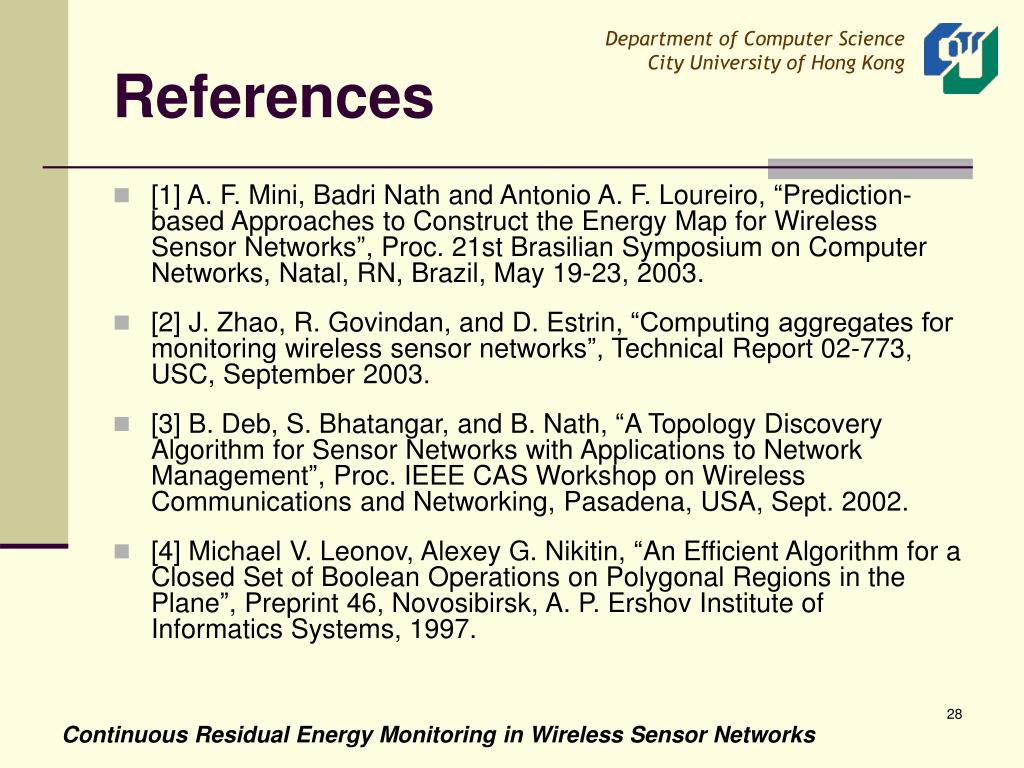 Department of Computer Science
City University of Hong Kong

References

[1] A. F. Mini, Badri Nath and Antonio A. F. Loureiro, “Prediction-based Approaches to Construct the Energy Map for Wireless Sensor Networks”, Proc. 21st Brasilian Symposium on Computer Networks, Natal, RN, Brazil, May 19-23, 2003.

[2] J. Zhao, R. Govindan, and D. Estrin, “Computing aggregates for monitoring wireless sensor networks”, Technical Report 02-773, USC, September 2003.

[3] B. Deb, S. Bhatangar, and B. Nath, “A Topology Discovery Algorithm for Sensor Networks with Applications to Network Management”, Proc. IEEE CAS Workshop on Wireless Communications and Networking, Pasadena, USA, Sept. 2002.

[4] Michael V. Leonov, Alexey G. Nikitin, “An Efficient Algorithm for a Closed Set of Boolean Operations on Polygonal Regions in the Plane”, Preprint 46, Novosibirsk, A. P. Ershov Institute of Informatics Systems, 1997.

28

Continuous Residual Energy Monitoring in Wireless Sensor Networks